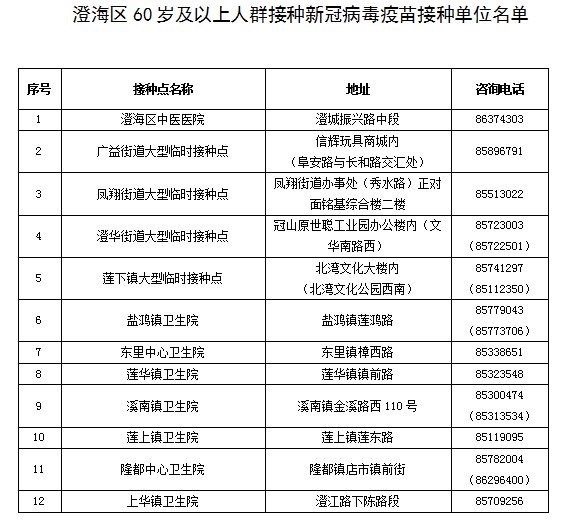 澄海区 60 岁及以上人群接种新冠病毒疫苗接种单位名单

| 序号 | 接种点名称 | 地址 | 咨询电话 |
|---|---|---|---|
| 1 | 澄海区中医医院 | 澄城振兴路中段 | 86374303 |
| 2 | 广益街道大型临时接种点 | 信辉玩具商城内（阜安路与长和路交汇处） | 85896791 |
| 3 | 凤翔街道大型临时接种点 | 凤翔街道办事处（秀水路）正对面铭基综合楼二楼 | 85513022 |
| 4 | 澄华街道大型临时接种点 | 冠山原世聪工业园办公楼内（文华南路西） | 85723003（85722501） |
| 5 | 莲下镇大型临时接种点 | 北湾文化大楼内（北湾文化公园西南） | 85741297（85112350） |
| 6 | 盐鸿镇卫生院 | 盐鸿镇莲鸿路 | 85779043（85773706） |
| 7 | 东里中心卫生院 | 东里镇樟西路 | 85338651 |
| 8 | 莲华镇卫生院 | 莲华镇镇前路 | 85323548 |
| 9 | 溪南镇卫生院 | 溪南镇金溪路西 110 号 | 85300474（85313534） |
| 10 | 莲上镇卫生院 | 莲上镇莲东路 | 85119095 |
| 11 | 隆都中心卫生院 | 隆都镇店市镇前街 | 85782004（86296400） |
| 12 | 上华镇卫生院 | 澄江路下陈路段 | 85709256 |